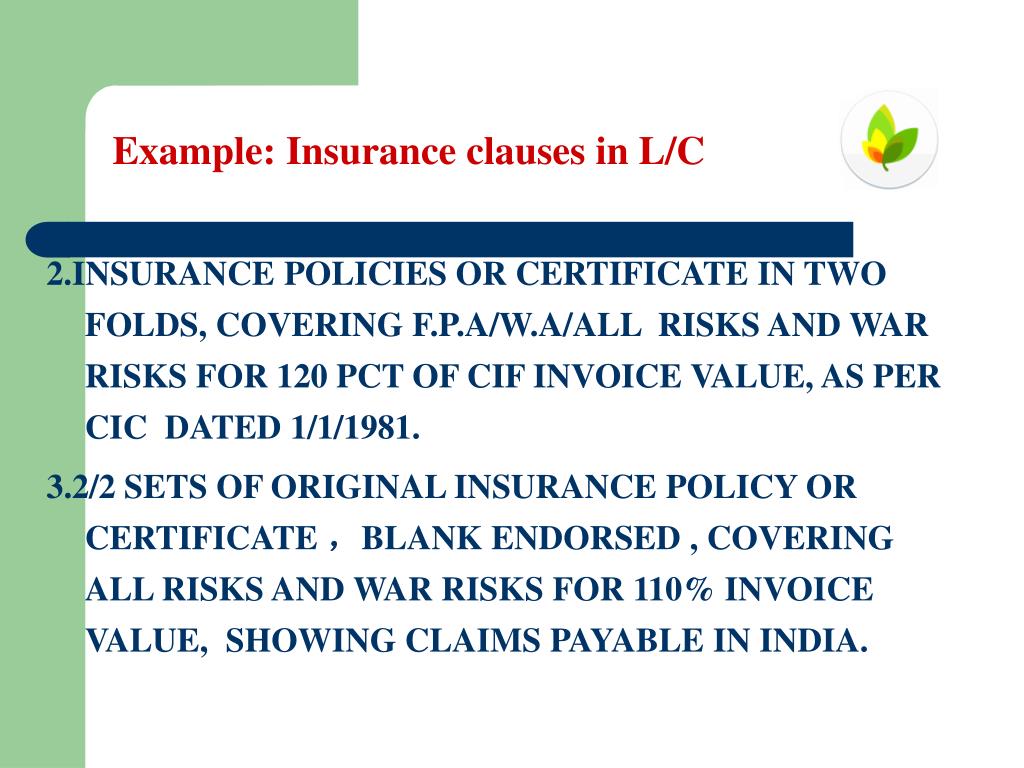 Example: Insurance clauses in L/C

2.INSURANCE POLICIES OR CERTIFICATE IN TWO FOLDS, COVERING F.P.A/W.A/ALL RISKS AND WAR RISKS FOR 120 PCT OF CIF INVOICE VALUE, AS PER CIC DATED 1/1/1981.

3.2/2 SETS OF ORIGINAL INSURANCE POLICY OR CERTIFICATE， BLANK ENDORSED , COVERING ALL RISKS AND WAR RISKS FOR 110% INVOICE VALUE, SHOWING CLAIMS PAYABLE IN INDIA.